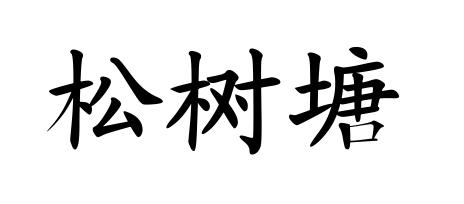 松树塘